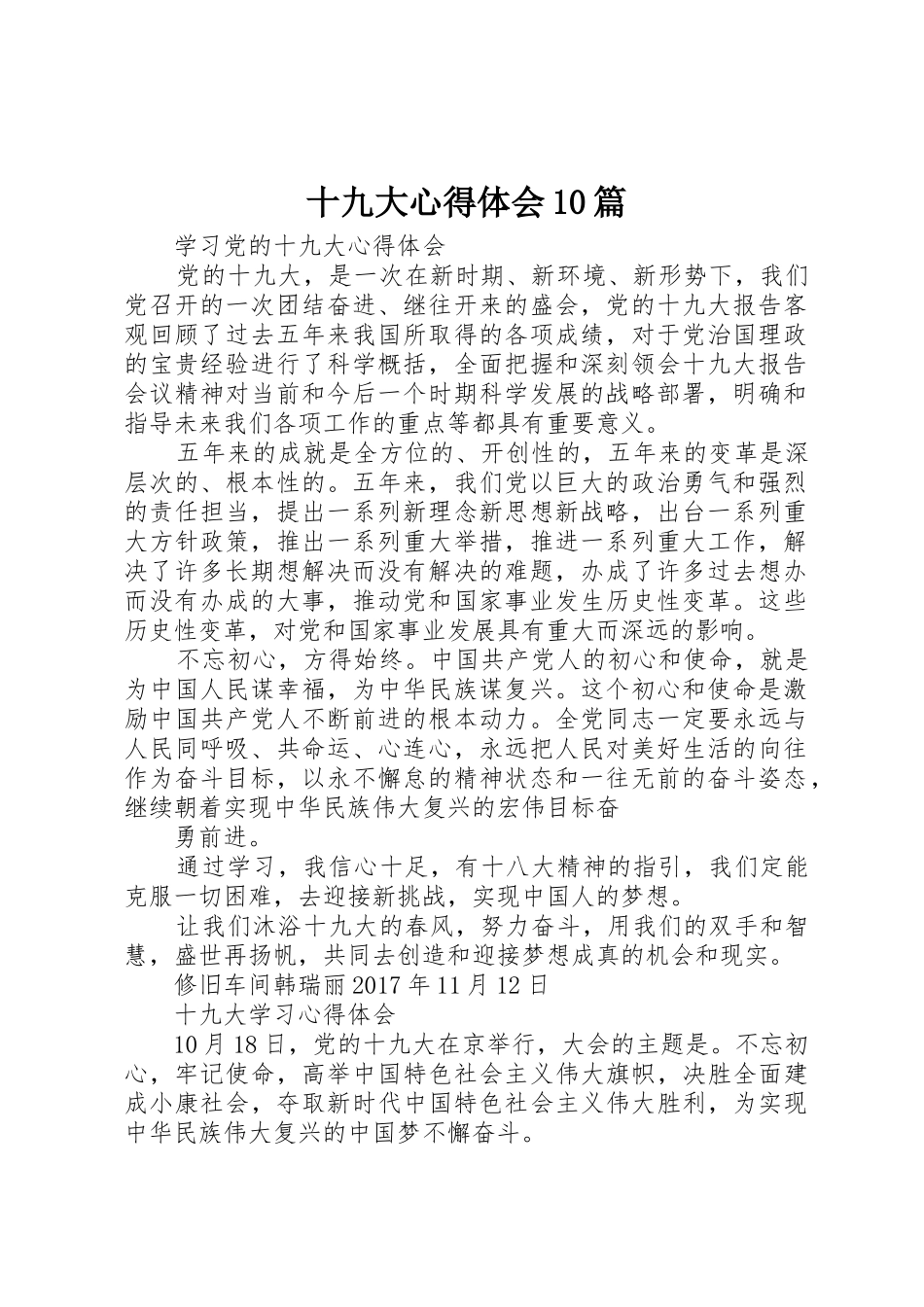 十九大心得体会10篇

学习党的十九大心得体会

党的十九大，是一次在新时期、新环境、新形势下，我们党召开的一次团结奋进、继往开来的盛会，党的十九大报告客观回顾了过去五年来我国所取得的各项成绩，对于党治国理政的宝贵经验进行了科学概括，全面把握和深刻领会十九大报告会议精神对当前和今后一个时期科学发展的战略部署，明确和指导未来我们各项工作的重点等都具有重要意义。

五年来的成就是全方位的、开创性的，五年来的变革是深层次的、根本性的。五年来，我们党以巨大的政治勇气和强烈的责任担当，提出一系列新理念新思想新战略，出台一系列重大方针政策，推出一系列重大举措，推进一系列重大工作，解决了许多长期想解决而没有解决的难题，办成了许多过去想办而没有办成的大事，推动党和国家事业发生历史性变革。这些历史性变革，对党和国家事业发展具有重大而深远的影响。

不忘初心，方得始终。中国共产党人的初心和使命，就是为中国人民谋幸福，为中华民族谋复兴。这个初心和使命是激励中国共产党人不断前进的根本动力。全党同志一定要永远与人民同呼吸、共命运、心连心，永远把人民对美好生活的向往作为奋斗目标，以永不懈怠的精神状态和一往无前的奋斗姿态，继续朝着实现中华民族伟大复兴的宏伟目标奋

勇前进。

通过学习，我信心十足，有十八大精神的指引，我们定能克服一切困难，去迎接新挑战，实现中国人的梦想。

让我们沐浴十九大的春风，努力奋斗，用我们的双手和智慧，盛世再扬帆，共同去创造和迎接梦想成真的机会和现实。

修旧车间韩瑞丽2017年11月12日

十九大学习心得体会

10月18日，党的十九大在京举行，大会的主题是。不忘初心，牢记使命，高举中国特色社会主义伟大旗帜，决胜全面建成小康社会，夺取新时代中国特色社会主义伟大胜利，为实现中华民族伟大复兴的中国梦不懈奋斗。